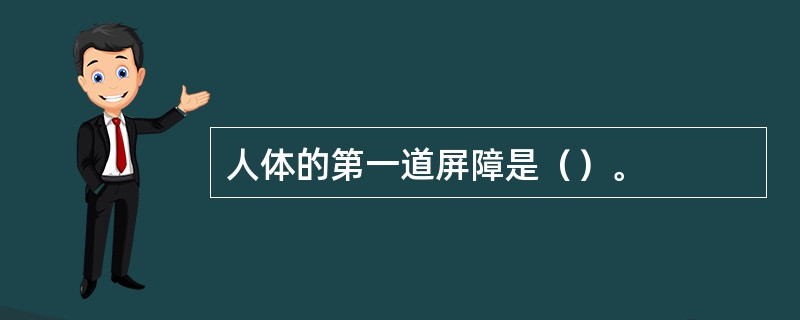 人体的第一道屏障是（）。